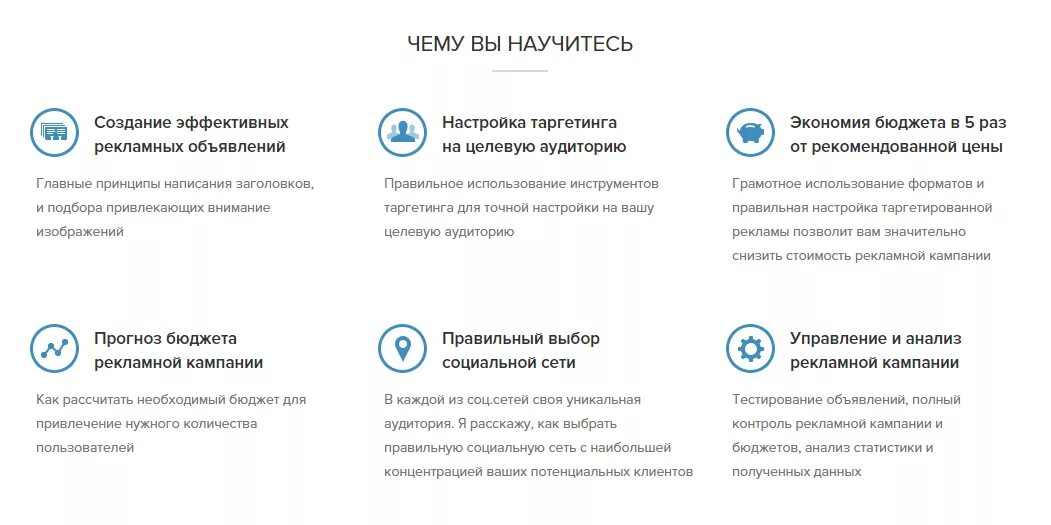 ЧЕМУ ВЫ НАУЧИТЕСЬ

Создание эффективных рекламных объявлений

Главные принципы написания заголовков, и подбора привлекающих внимание изображений

Настройка таргетинга на целевую аудиторию

Правильное использование инструментов таргетинга для точной настройки на вашу целевую аудиторию

Экономия бюджета в 5 раз от рекомендованной цены

Грамотное использование форматов и правильная настройка таргетированной рекламы позволит вам значительно снизить стоимость рекламной кампании

Прогноз бюджета рекламной кампании

Как рассчитать необходимый бюджет для привлечение нужного количества пользователей

Правильный выбор социальной сети

В каждой из соц.сетей своя уникальная аудитория. Я расскажу, как выбрать правильную социальную сеть с наибольшей концентрацией ваших потенциальных клиентов

Управление и анализ рекламной кампании

Тестирование объявлений, полный контроль рекламной кампании и бюджетов, анализ статистики и полученных данных